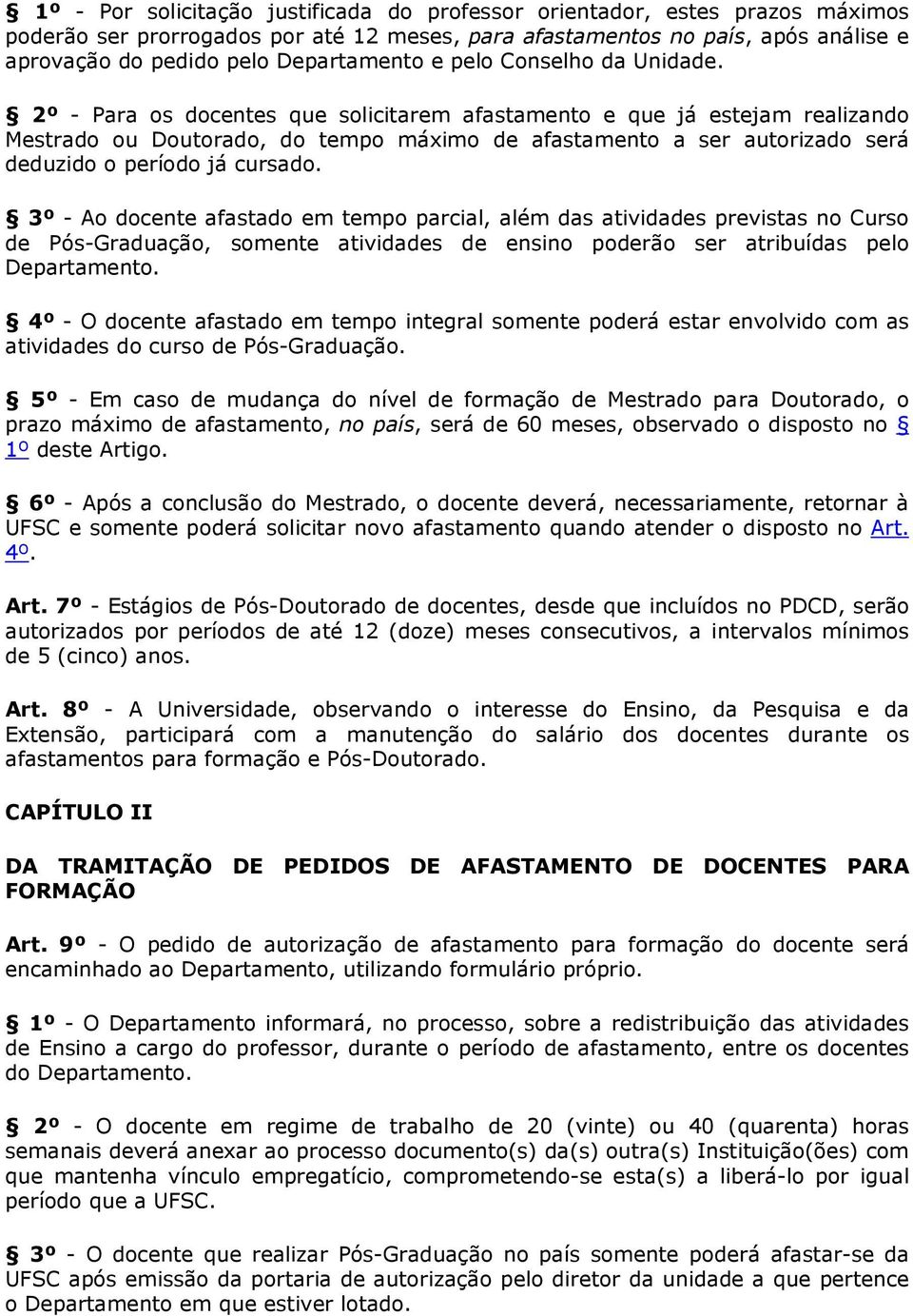 § 1º - Por solicitação justificada do professor orientador, estes prazos máximos poderão ser prorrogados por até 12 meses, para afastamentos no país, após análise e aprovação do pedido pelo Departamento e pelo Conselho da Unidade.

§ 2º - Para os docentes que solicitarem afastamento e que já estejam realizando Mestrado ou Doutorado, do tempo máximo de afastamento a ser autorizado será deduzido o período já cursado.

§ 3º - Ao docente afastado em tempo parcial, além das atividades previstas no Curso de Pós-Graduação, somente atividades de ensino poderão ser atribuídas pelo Departamento.

§ 4º - O docente afastado em tempo integral somente poderá estar envolvido com as atividades do curso de Pós-Graduação.

§ 5º - Em caso de mudança do nível de formação de Mestrado para Doutorado, o prazo máximo de afastamento, no país, será de 60 meses, observado o disposto no § 1º deste Artigo.

§ 6º - Após a conclusão do Mestrado, o docente deverá, necessariamente, retornar à UFSC e somente poderá solicitar novo afastamento quando atender o disposto no Art. 4º.

Art. 7º - Estágios de Pós-Doutorado de docentes, desde que incluídos no PDCD, serão autorizados por períodos de até 12 (doze) meses consecutivos, a intervalos mínimos de 5 (cinco) anos.

Art. 8º - A Universidade, observando o interesse do Ensino, da Pesquisa e da Extensão, participará com a manutenção do salário dos docentes durante os afastamentos para formação e Pós-Doutorado.

CAPÍTULO II

DA TRAMITAÇÃO DE PEDIDOS DE AFASTAMENTO DE DOCENTES PARA FORMAÇÃO

Art. 9º - O pedido de autorização de afastamento para formação do docente será encaminhado ao Departamento, utilizando formulário próprio.

§ 1º - O Departamento informará, no processo, sobre a redistribuição das atividades de Ensino a cargo do professor, durante o período de afastamento, entre os docentes do Departamento.

§ 2º - O docente em regime de trabalho de 20 (vinte) ou 40 (quarenta) horas semanais deverá anexar ao processo documento(s) da(s) outra(s) Instituição(ões) com que mantenha vínculo empregatício, comprometendo-se esta(s) a liberá-lo por igual período que a UFSC.

§ 3º - O docente que realizar Pós-Graduação no país somente poderá afastar-se da UFSC após emissão da portaria de autorização pelo diretor da unidade a que pertence o Departamento em que estiver lotado.